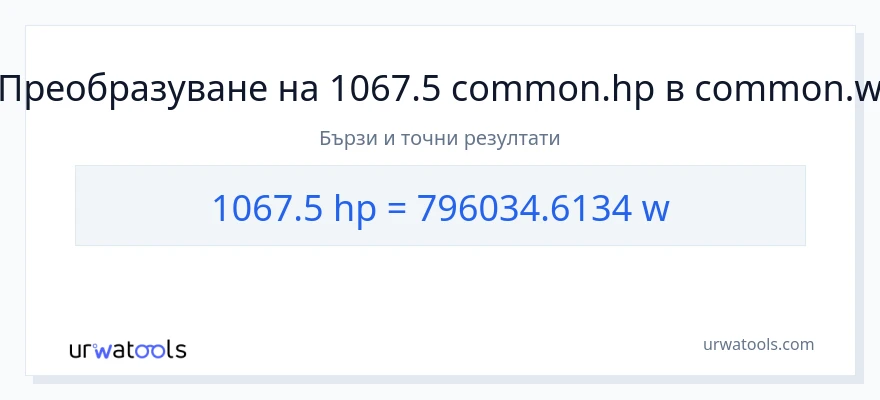 Преобразуване на 1067.5 common.hp в common.w

Бързи и точни резултати

1067.5 hp = 796034.6134 w

urwatools

urwatools.com